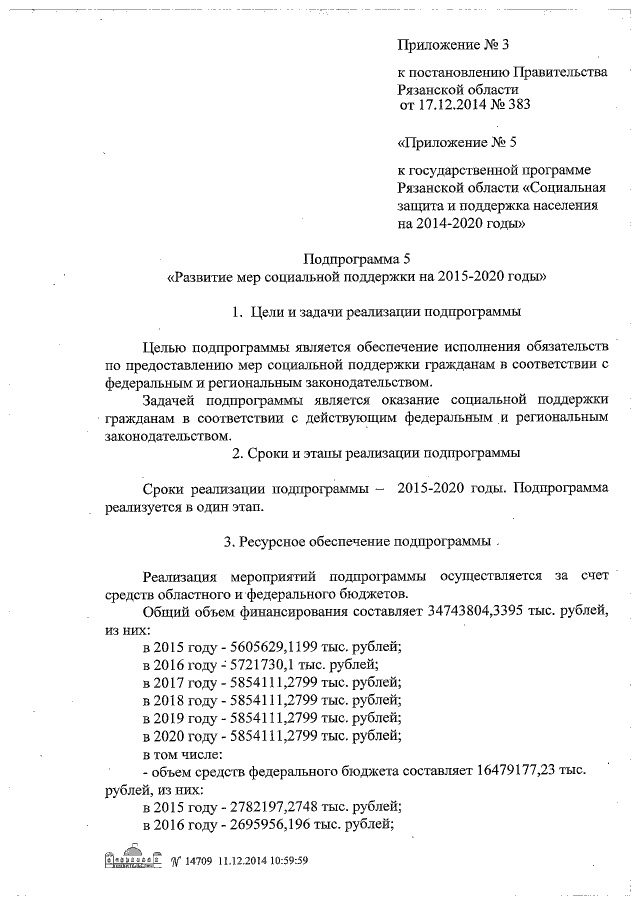 Приложение № 3

к постановлению Правительства Рязанской области от 17.12.2014 № 383

«Приложение № 5

к государственной программе Рязанской области «Социальная защита и поддержка населения на 2014-2020 годы»

Подпрограмма 5
«Развитие мер социальной поддержки на 2015-2020 годы»

1. Цели и задачи реализации подпрограммы

Целью подпрограммы является обеспечение исполнения обязательств по предоставлению мер социальной поддержки гражданам в соответствии с федеральным и региональным законодательством.

Задачей подпрограммы является оказание социальной поддержки гражданам в соответствии с действующим федеральным и региональным законодательством.

2. Сроки и этапы реализации подпрограммы

Сроки реализации подпрограммы – 2015-2020 годы. Подпрограмма реализуется в один этап.

3. Ресурсное обеспечение подпрограммы

Реализация мероприятий подпрограммы осуществляется за счет средств областного и федерального бюджетов.

Общий объем финансирования составляет 34743804,3395 тыс. рублей, из них:

в 2015 году - 5605629,1199 тыс. рублей;
в 2016 году - 5721730,1 тыс. рублей;
в 2017 году - 5854111,2799 тыс. рублей;
в 2018 году - 5854111,2799 тыс. рублей;
в 2019 году - 5854111,2799 тыс. рублей;
в 2020 году - 5854111,2799 тыс. рублей;
в том числе:
- объем средств федерального бюджета составляет 16479177,23 тыс. рублей, из них:
в 2015 году - 2782197,2748 тыс. рублей;
в 2016 году - 2695956,196 тыс. рублей;

№ 14709 11.12.2014 10:59:59